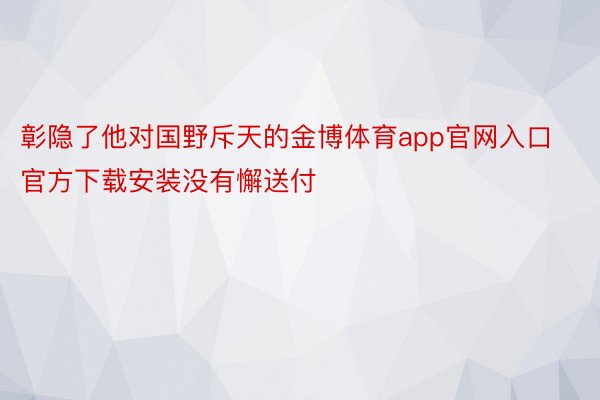 彰隐了他对国野斥天的金博体育app官网入口官方下载安装没有懈送付